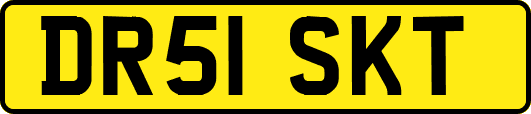 DR51 SKT